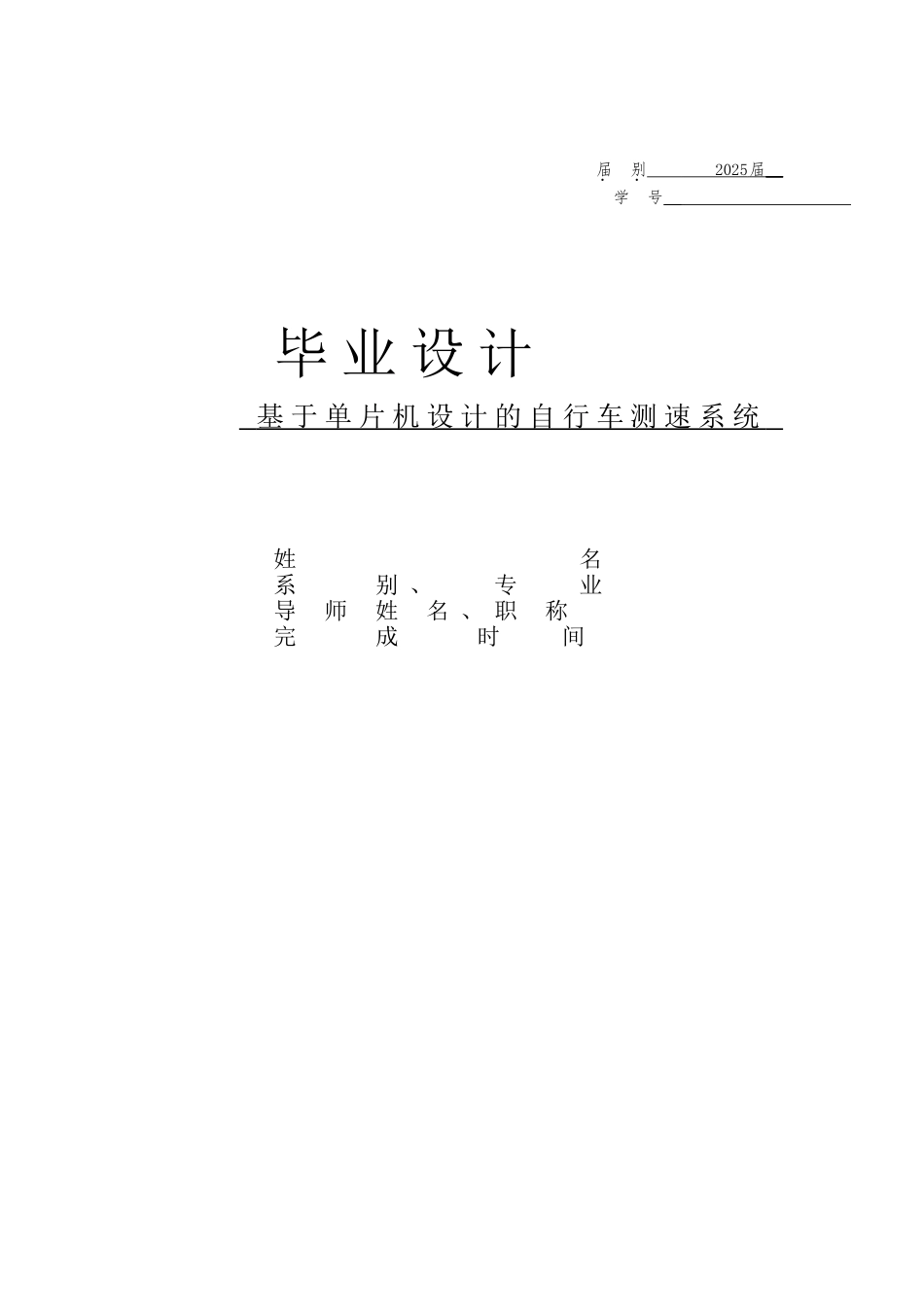 届 别 2025届

学 号

毕业设计

基于单片机设计的自行车测速系统

姓 名

系 别、专 业

导 师 姓 名、职 称

完 成 时 间